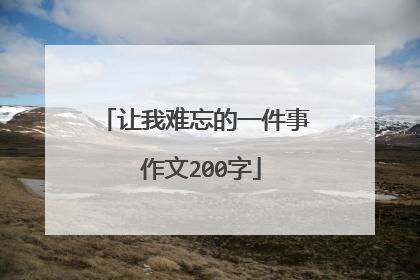 「让我难忘的一件事作文200字」